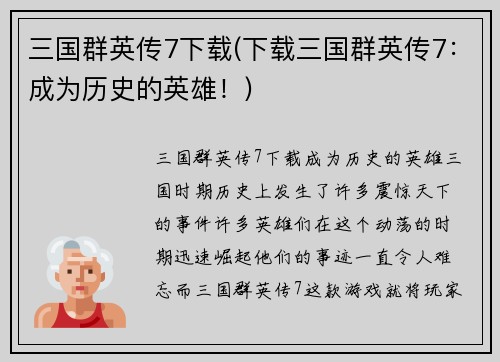 三国群英传7下载(下载三国群英传7：成为历史的英雄！)

三国群英传7下载成为历史的英雄三国时期历史上发生了许多震惊天下的事件许多英雄们在这个动荡的时期迅速崛起他们的事迹一直令人难忘而三国群英传7这款游戏就将玩家